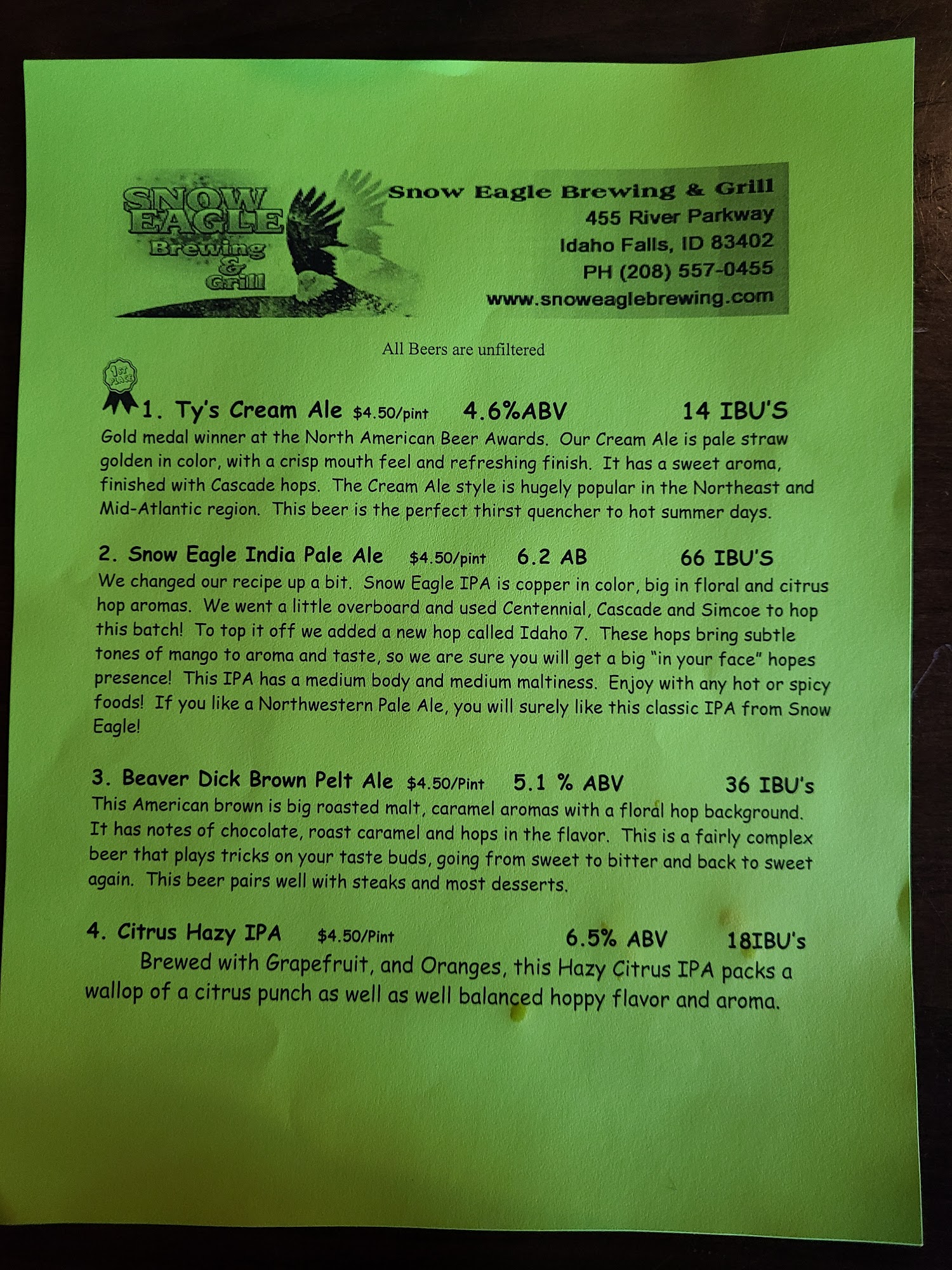 SNOW EAGLE Brewing & Grill

Snow Eagle Brewing & Grill
455 River Parkway
Idaho Falls, ID 83402
PH (208) 557-0455
www.snoweaglebrewing.com

All Beers are unfiltered

1ST PLACE

1. Ty's Cream Ale $4.50/pint 4.6%ABV 14 IBU'S
Gold medal winner at the North American Beer Awards. Our Cream Ale is pale straw golden in color, with a crisp mouth feel and refreshing finish. It has a sweet aroma, finished with Cascade hops. The Cream Ale style is hugely popular in the Northeast and Mid-Atlantic region. This beer is the perfect thirst quencher to hot summer days.

2. Snow Eagle India Pale Ale $4.50/pint 6.2 AB 66 IBU'S
We changed our recipe up a bit. Snow Eagle IPA is copper in color, big in floral and citrus hop aromas. We went a little overboard and used Centennial, Cascade and Simcoe to hop this batch! To top it off we added a new hop called Idaho 7. These hops bring subtle tones of mango to aroma and taste, so we are sure you will get a big "in your face" hopes presence! This IPA has a medium body and medium maltiness. Enjoy with any hot or spicy foods! If you like a Northwestern Pale Ale, you will surely like this classic IPA from Snow Eagle!

3. Beaver Dick Brown Pelt Ale $4.50/Pint 5.1 % ABV 36 IBU's
This American brown is big roasted malt, caramel aromas with a floral hop background. It has notes of chocolate, roast caramel and hops in the flavor. This is a fairly complex beer that plays tricks on your taste buds, going from sweet to bitter and back to sweet again. This beer pairs well with steaks and most desserts.

4. Citrus Hazy IPA $4.50/Pint 6.5% ABV 18IBU's
Brewed with Grapefruit, and Oranges, this Hazy Citrus IPA packs a wallop of a citrus punch as well as well balanced hoppy flavor and aroma.